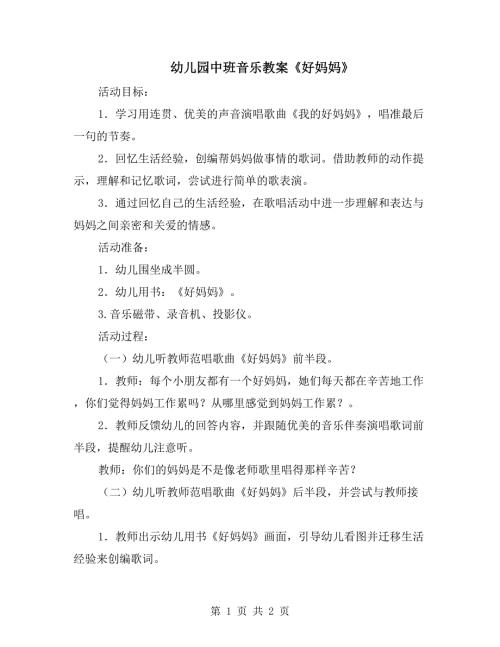 幼儿园中班音乐教案《好妈妈》

活动目标：

1．学习用连贯、优美的声音演唱歌曲《我的好妈妈》，唱准最后一句的节奏。

2．回忆生活经验，创编帮妈妈做事情的歌词。借助教师的动作提示，理解和记忆歌词，尝试进行简单的歌表演。

3．通过回忆自己的生活经验，在歌唱活动中进一步理解和表达与妈妈之间亲密和关爱的情感。

活动准备：

1．幼儿围坐成半圆。

2．幼儿用书：《好妈妈》。

3.音乐磁带、录音机、投影仪。

活动过程：

（一）幼儿听教师范唱歌曲《好妈妈》前半段。

1．教师：每个小朋友都有一个好妈妈，她们每天都在辛苦地工作，你们觉得妈妈工作累吗？从哪里感觉到妈妈工作累？。

2．教师反馈幼儿的回答内容，并跟随优美的音乐伴奏演唱歌词前半段，提醒幼儿注意听。

教师：你们的妈妈是不是像老师歌里唱得那样辛苦？

（二）幼儿听教师范唱歌曲《好妈妈》后半段，并尝试与教师接唱。

1．教师出示幼儿用书《好妈妈》画面，引导幼儿看图并迁移生活经验来创编歌词。

第 1 页 共 2 页